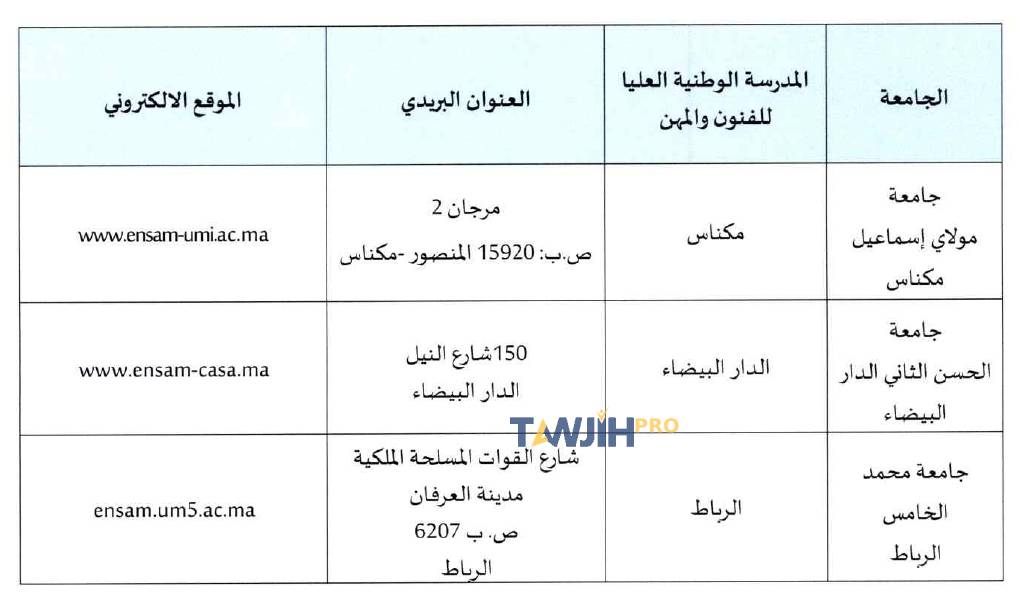 | الجامعة | المدرسة الوطنية العليا للفنون والمهن | العنوان البريدي | الموقع الالكتروني |
|---|---|---|---|
| جامعة مولاي إسماعيل مكناس | مكناس | مرجان 2 ص.ب: 15920 المنصور -مكناس | www.ensam-umi.ac.ma |
| جامعة الحسن الثاني الدار البيضاء | الدار البيضاء | 150شارع النيل الدار البيضاء | www.ensam-casa.ma |
| جامعة محمد الخامس الرباط | الرباط | شارع القوات المسلحة الملكية مدينة العرفان ص. ب 6207 الرباط | ensam.um5.ac.ma |

TAWJIH PRO